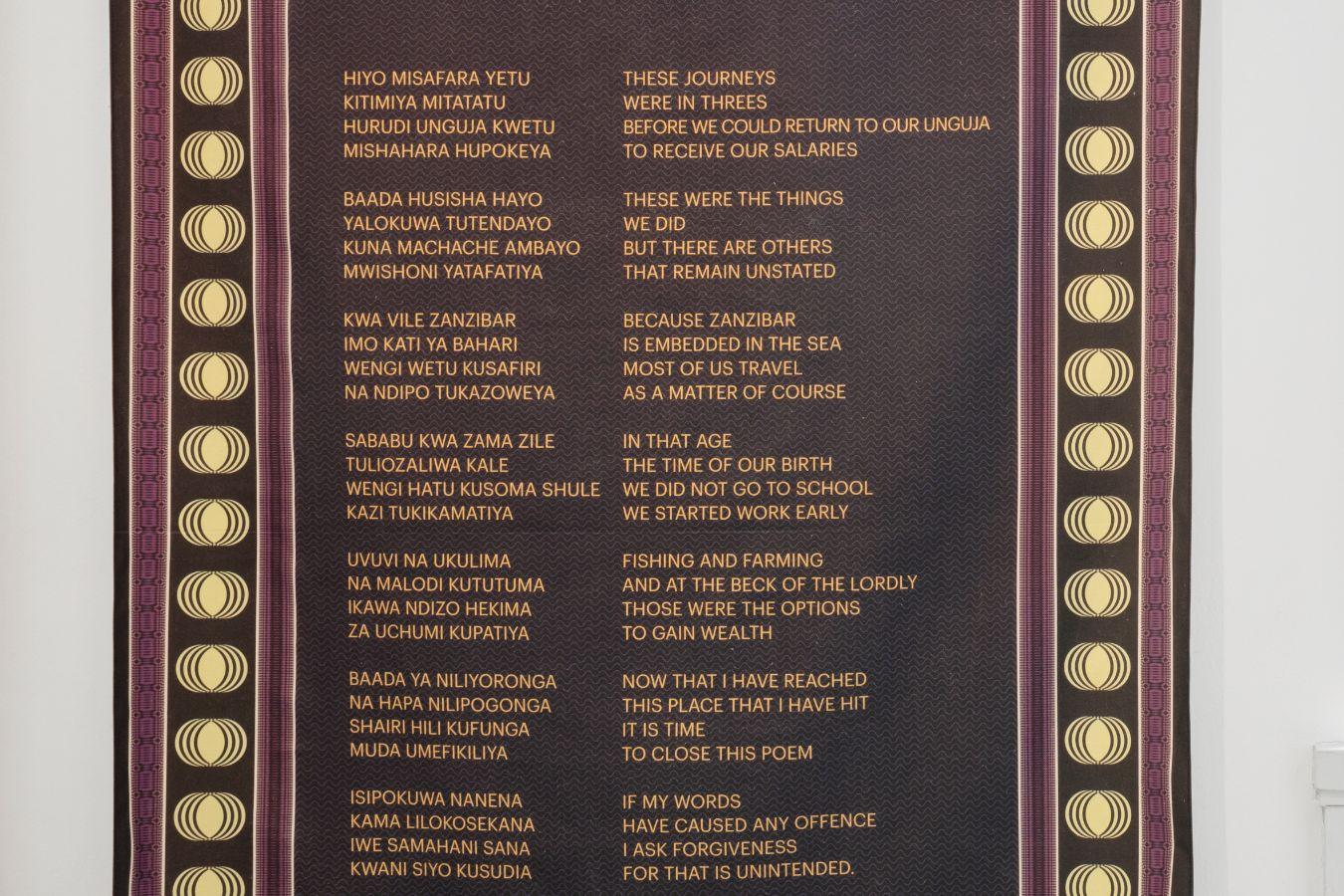 HIYO MISAFARA YETU
KITIMIYA MITATATU
HURUDI UNGUJA KWETU
MISHAHARA HUPOKEYA

BAADA HUSISHA HAYO
YALOKUWA TUTENDAYO
KUNA MACHACHE AMBAYO
MWISHONI YATAFATIYA

KWA VILE ZANZIBAR
IMO KATI YA BAHARI
WENGI WETU KUSAFIRI
NA NDIPO TUKAZOWEYA

SABABU KWA ZAMA ZILE
TULIOZALIWA KALE
WENGI HATU KUSOMA SHULE
KAZI TUKIKAMATIYA

UVUVI NA UKULIMA
NA MALODI KUTUTUMA
IKAWA NDIZO HEKIMA
ZA UCHUMI KUPATIYA

BAADA YA NILIYORONGA
NA HAPA NILIPOGONGA
SHAIRI HILI KUFUNGA
MUDA UMEFIKILIYA

ISIPOKUWA NANENA
KAMA LILOKOSEKANA
IWE SAMAHANI SANA
KWANI SIYO KUSUDIA

THESE JOURNEYS
WERE IN THREES
BEFORE WE COULD RETURN TO OUR UNGUJA
TO RECEIVE OUR SALARIES

THESE WERE THE THINGS
WE DID
BUT THERE ARE OTHERS
THAT REMAIN UNSTATED

BECAUSE ZANZIBAR
IS EMBEDDED IN THE SEA
MOST OF US TRAVEL
AS A MATTER OF COURSE

IN THAT AGE
THE TIME OF OUR BIRTH
WE DID NOT GO TO SCHOOL
WE STARTED WORK EARLY

FISHING AND FARMING
AND AT THE BECK OF THE LORDLY
THOSE WERE THE OPTIONS
TO GAIN WEALTH

NOW THAT I HAVE REACHED
THIS PLACE THAT I HAVE HIT
IT IS TIME
TO CLOSE THIS POEM

IF MY WORDS
HAVE CAUSED ANY OFFENCE
I ASK FORGIVENESS
FOR THAT IS UNINTENDED.